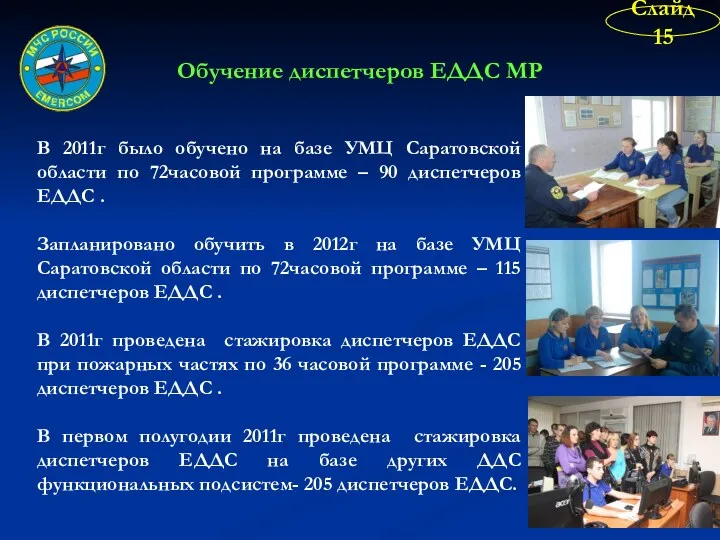 Слайд 15

МЧС РОССИИ
EMERCOM

Обучение диспетчеров ЕДДС МР

В 2011г было обучено на базе УМЦ Саратовской области по 72часовой программе – 90 диспетчеров ЕДДС .

Запланировано обучить в 2012г на базе УМЦ Саратовской области по 72часовой программе – 115 диспетчеров ЕДДС .

В 2011г проведена стажировка диспетчеров ЕДДС при пожарных частях по 36 часовой программе - 205 диспетчеров ЕДДС .

В первом полугодии 2011г проведена стажировка диспетчеров ЕДДС на базе других ДДС функциональных подсистем- 205 диспетчеров ЕДДС.